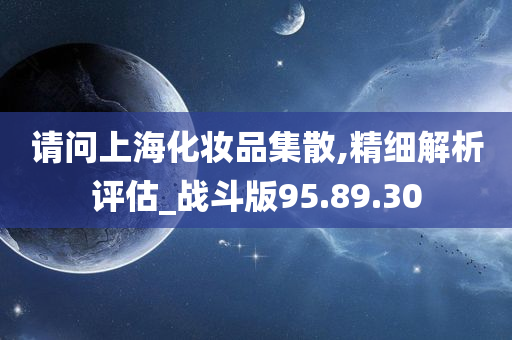 请问上海化妆品集散,精细解析评估_战斗版95.89.30